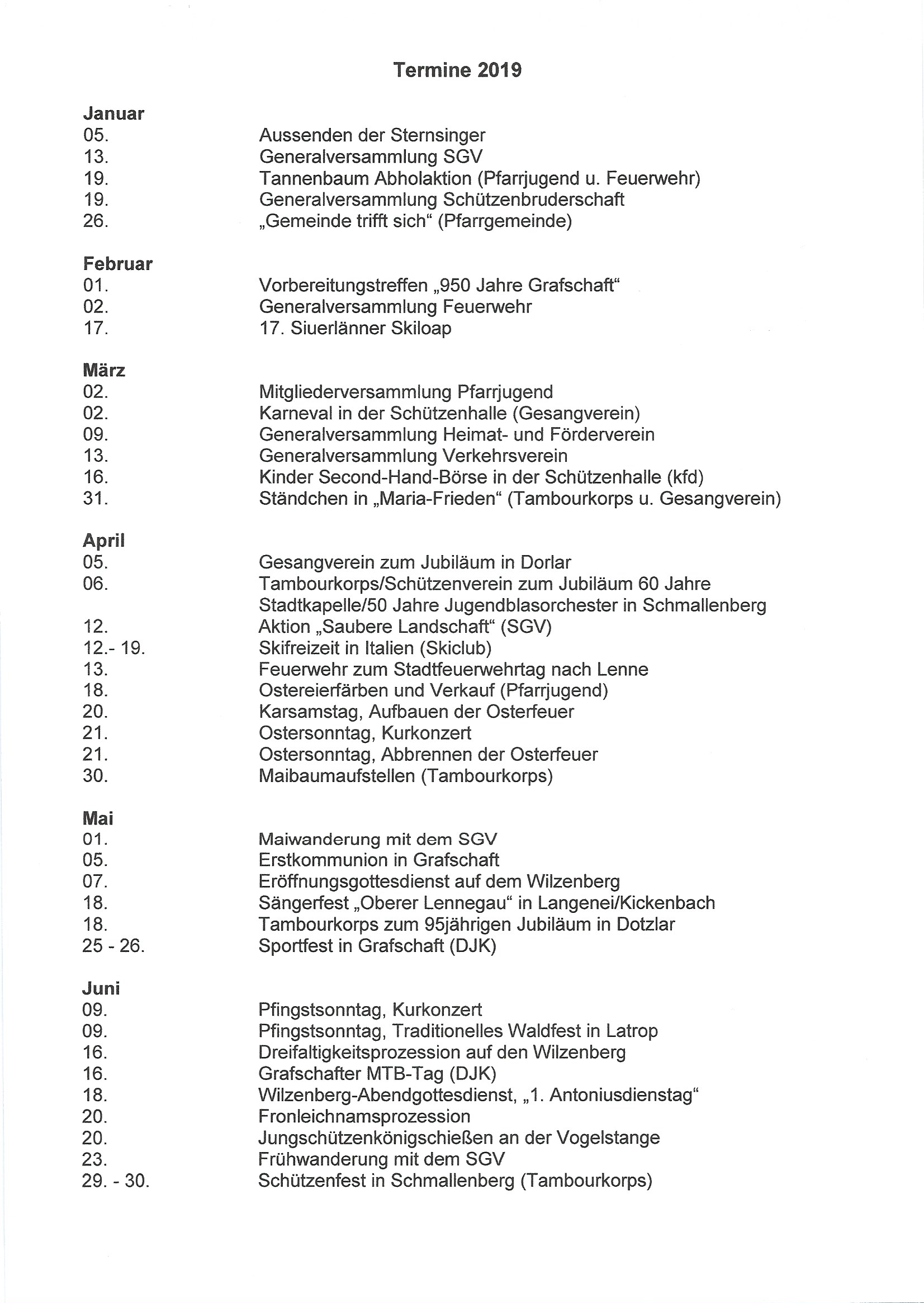 Termine 2019

Januar
05. Aussenden der Sternsinger
13. Generalversammlung SGV
19. Tannenbaum Abholaktion (Pfarrjugend u. Feuerwehr)
19. Generalversammlung Schützenbruderschaft
26. „Gemeinde trifft sich“ (Pfarrgemeinde)

Februar
01. Vorbereitungstreffen „950 Jahre Grafschaft“
02. Generalversammlung Feuerwehr
17. 17. Siuerlänner Skiloap

März
02. Mitgliederversammlung Pfarrjugend
02. Karneval in der Schützenhalle (Gesangverein)
09. Generalversammlung Heimat- und Förderverein
13. Generalversammlung Verkehrsverein
16. Kinder Second-Hand-Börse in der Schützenhalle (kfd)
31. Ständchen in „Maria-Frieden“ (Tambourkorps u. Gesangverein)

April
05. Gesangverein zum Jubiläum in Dorlar
06. Tambourkorps/Schützenverein zum Jubiläum 60 Jahre Stadtkapelle/50 Jahre Jugendblasorchester in Schmallenberg
12. Aktion „Saubere Landschaft“ (SGV)
12.- 19. Skifreizeit in Italien (Skiclub)
13. Feuerwehr zum Stadtfeuerwehrtag nach Lenne
18. Ostereierfärben und Verkauf (Pfarrjugend)
20. Karsamstag, Aufbauen der Osterfeuer
21. Ostersonntag, Kurkonzert
21. Ostersonntag, Abbrennen der Osterfeuer
30. Maibaumaufstellen (Tambourkorps)

Mai
01. Maiwanderung mit dem SGV
05. Erstkommunion in Grafschaft
07. Eröffnungsgottesdienst auf dem Wilzenberg
18. Sängerfest „Oberer Lennegau“ in Langenei/Kickenbach
18. Tambourkorps zum 95jährigen Jubiläum in Dotzlar
25 - 26. Sportfest in Grafschaft (DJK)

Juni
09. Pfingstsonntag, Kurkonzert
09. Pfingstsonntag, Traditionelles Waldfest in Latrop
16. Dreifaltigkeitsprozession auf den Wilzenberg
16. Grafschafter MTB-Tag (DJK)
18. Wilzenberg-Abendgottesdienst, „1. Antoniusdienstag“
20. Fronleichnamsprozession
20. Jungschützenkönigschießen an der Vogelstange
23. Frühwanderung mit dem SGV
29. - 30. Schützenfest in Schmallenberg (Tambourkorps)